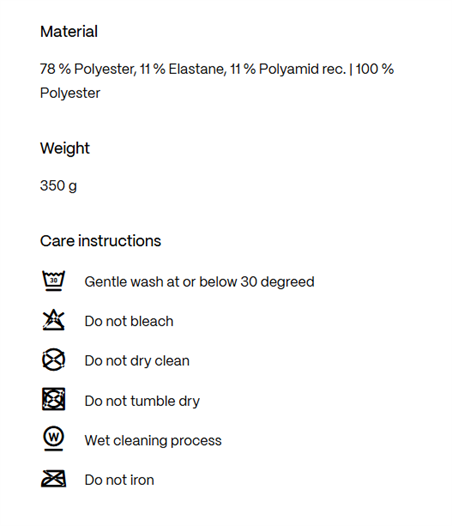 Material

78 % Polyester, 11 % Elastane, 11 % Polyamid rec. | 100 % Polyester

Weight

350 g

Care instructions

30

Gentle wash at or below 30 degreed

Do not bleach

Do not dry clean

Do not tumble dry

W

Wet cleaning process

Do not iron